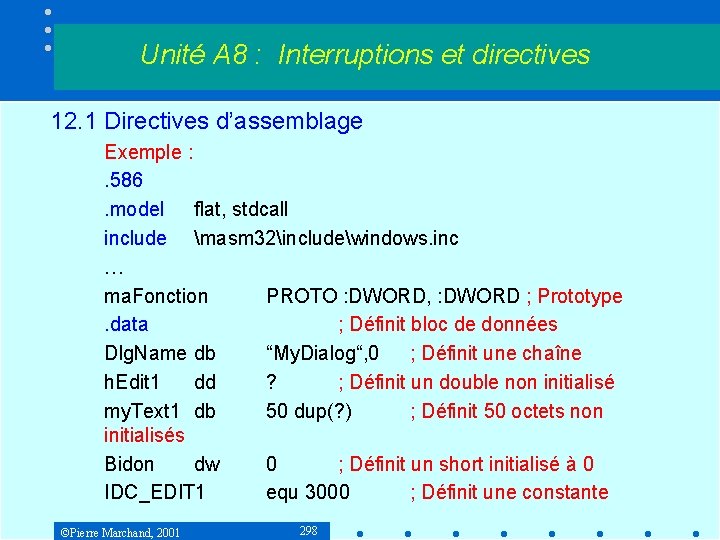 Unité A8 : Interruptions et directives

12.1 Directives d'assemblage

Exemple :
.586
.model flat, stdcall
include \masm32\include\windows.inc
…
maFonction PROTO :DWORD, :DWORD ; Prototype
.data ; Définit bloc de données
DlgName db "MyDialog",0 ; Définit une chaîne
hEdit1 dd ? ; Définit un double non initialisé
myText1 db 50 dup(?) ; Définit 50 octets non initialisés
Bidon dw 0 ; Définit un short initialisé à 0
IDC_EDIT1 equ 3000 ; Définit une constante

©Pierre Marchand, 2001

298